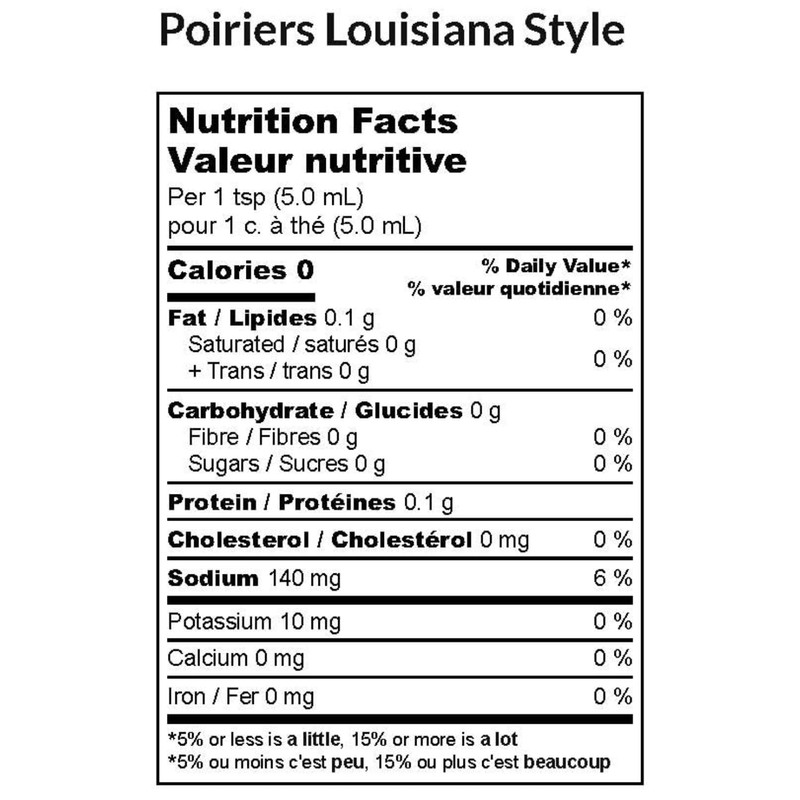 Poiriers Louisiana Style

Nutrition Facts
Valeur nutritive
Per 1 tsp (5.0 mL)
pour 1 c. à thé (5.0 mL)

| Calories 0 | % Daily Value* % valeur quotidienne* |
|---|---|
| Fat / Lipides 0.1 g | 0 % |
| Saturated / saturés 0 g + Trans / trans 0 g | 0 % |
| Carbohydrate / Glucides 0 g | |
| Fibre / Fibres 0 g | 0 % |
| Sugars / Sucres 0 g | 0 % |
| Protein / Protéines 0.1 g | |
| Cholesterol / Cholestérol 0 mg | 0 % |
| Sodium 140 mg | 6 % |
| Potassium 10 mg | 0 % |
| Calcium 0 mg | 0 % |
| Iron / Fer 0 mg | 0 % |

*5% or less is a little, 15% or more is a lot
*5% ou moins c'est peu, 15% ou plus c'est beaucoup